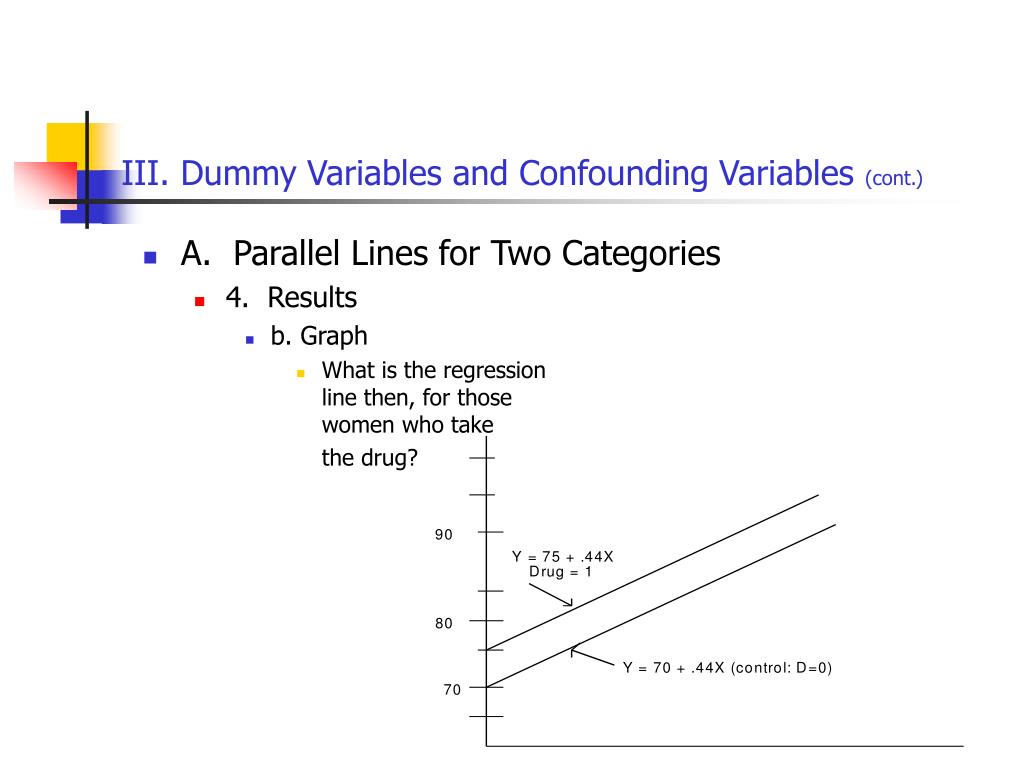 III. Dummy Variables and Confounding Variables (cont.)

A. Parallel Lines for Two Categories

4. Results

b. Graph

What is the regression line then, for those women who take the drug?

90

80

70

Y = 75 + .44X
Drug = 1

Y = 70 + .44X (control: D=0)